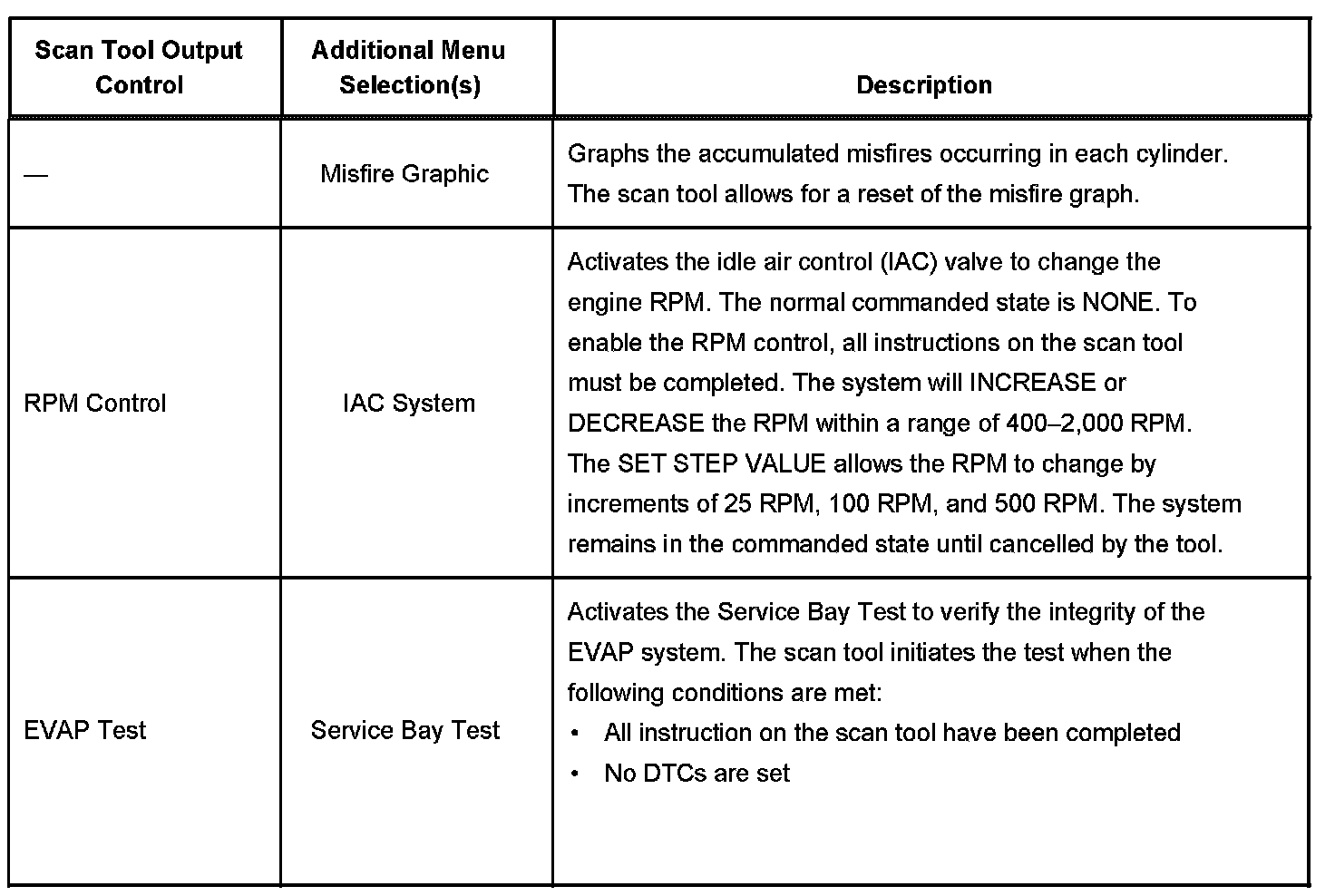 | Scan Tool Output Control | Additional Menu Selection(s) | Description |
|---|---|---|
| — | Misfire Graphic | Graphs the accumulated misfires occurring in each cylinder. The scan tool allows for a reset of the misfire graph. |
| RPM Control | IAC System | Activates the idle air control (IAC) valve to change the engine RPM. The normal commanded state is NONE. To enable the RPM control, all instructions on the scan tool must be completed. The system will INCREASE or DECREASE the RPM within a range of 400–2,000 RPM. The SET STEP VALUE allows the RPM to change by increments of 25 RPM, 100 RPM, and 500 RPM. The system remains in the commanded state until cancelled by the tool. |
| EVAP Test | Service Bay Test | Activates the Service Bay Test to verify the integrity of the EVAP system. The scan tool initiates the test when the following conditions are met: • All instruction on the scan tool have been completed • No DTCs are set |